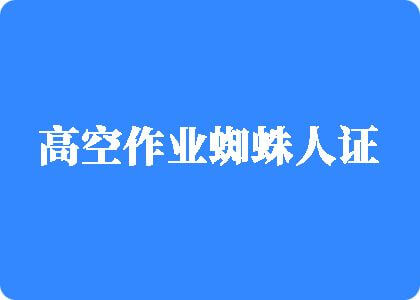 高空作业蜘蛛人证